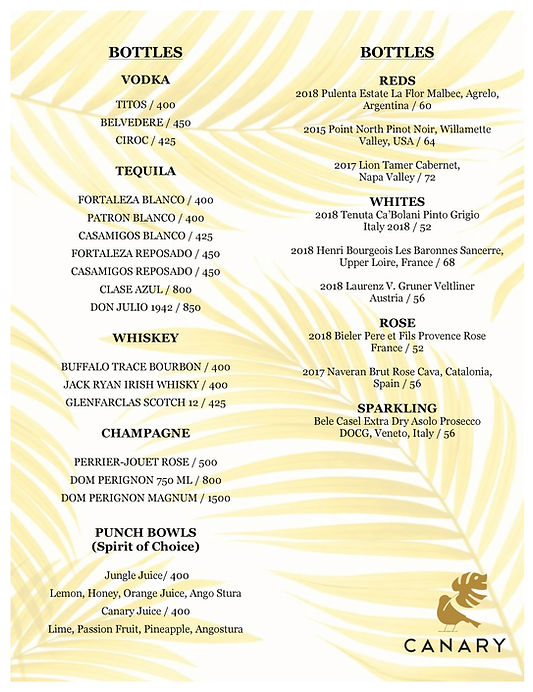 BOTTLES

VODKA

TITOS / 400
BELVEDERE / 450
CIROC / 425

TEQUILA

FORTALEZA BLANCO / 400
PATRON BLANCO / 400
CASAMIGOS BLANCO / 425
FORTALEZA REPOSADO / 450
CASAMIGOS REPOSADO / 450
CLASE AZUL / 800
DON JULIO 1942 / 850

WHISKEY

BUFFALO TRACE BOURBON / 400
JACK RYAN IRISH WHISKY / 400
GLENFARCLAS SCOTCH 12 / 425

CHAMPAGNE

PERRIER-JOUET ROSE / 500
DOM PERIGNON 750 ML / 800
DOM PERIGNON MAGNUM / 1500

PUNCH BOWLS
(Spirit of Choice)

Jungle Juice/ 400
Lemon, Honey, Orange Juice, Ango Stura
Canary Juice / 400
Lime, Passion Fruit, Pineapple, Angostura

BOTTLES

REDS
2018 Pulenta Estate La Flor Malbec, Agrelo, Argentina / 60

2015 Point North Pinot Noir, Willamette Valley, USA / 64

2017 Lion Tamer Cabernet, Napa Valley / 72

WHITES
2018 Tenuta Ca'Bolani Pinto Grigio Italy 2018 / 52

2018 Henri Bourgeois Les Baronnes Sancerre, Upper Loire, France / 68

2018 Laurenz V. Gruner Veltliner Austria / 56

ROSE
2018 Bieler Pere et Fils Provence Rose France / 52

2017 Naveran Brut Rose Cava, Catalonia, Spain / 56

SPARKLING
Bele Casel Extra Dry Asolo Prosecco DOCG, Veneto, Italy / 56

CANARY